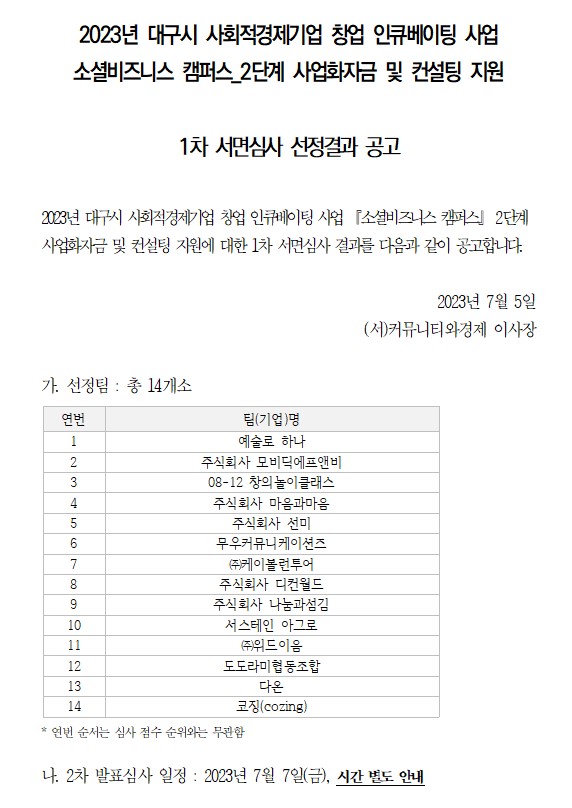 2023년 대구시 사회적경제기업 창업 인큐베이팅 사업
소셜비즈니스 캠퍼스_2단계 사업화자금 및 컨설팅 지원

1차 서면심사 선정결과 공고

2023년 대구시 사회적경제기업 창업 인큐베이팅 사업 『소셜비즈니스 캠퍼스』 2단계 사업화자금 및 컨설팅 지원에 대한 1차 서면심사 결과를 다음과 같이 공고합니다.

2023년 7월 5일
(사)커뮤니티와경제 이사장

가. 선정팀 : 총 14개소

| 연번 | 팀(기업)명 |
|---|---|
| 1 | 예술로 하나 |
| 2 | 주식회사 모비딕에프앤비 |
| 3 | 08-12 창의놀이클래스 |
| 4 | 주식회사 마음과마음 |
| 5 | 주식회사 선미 |
| 6 | 무우커뮤니케이션즈 |
| 7 | ㈜케이볼런투어 |
| 8 | 주식회사 디컨월드 |
| 9 | 주식회사 나눔과섬김 |
| 10 | 서스테인 아그로 |
| 11 | ㈜위드이음 |
| 12 | 도도라미협동조합 |
| 13 | 다온 |
| 14 | 코징(cozing) |

* 연번 순서는 심사 점수 순위와는 무관함

나. 2차 발표심사 일정 : 2023년 7월 7일(금), 시간 별도 안내